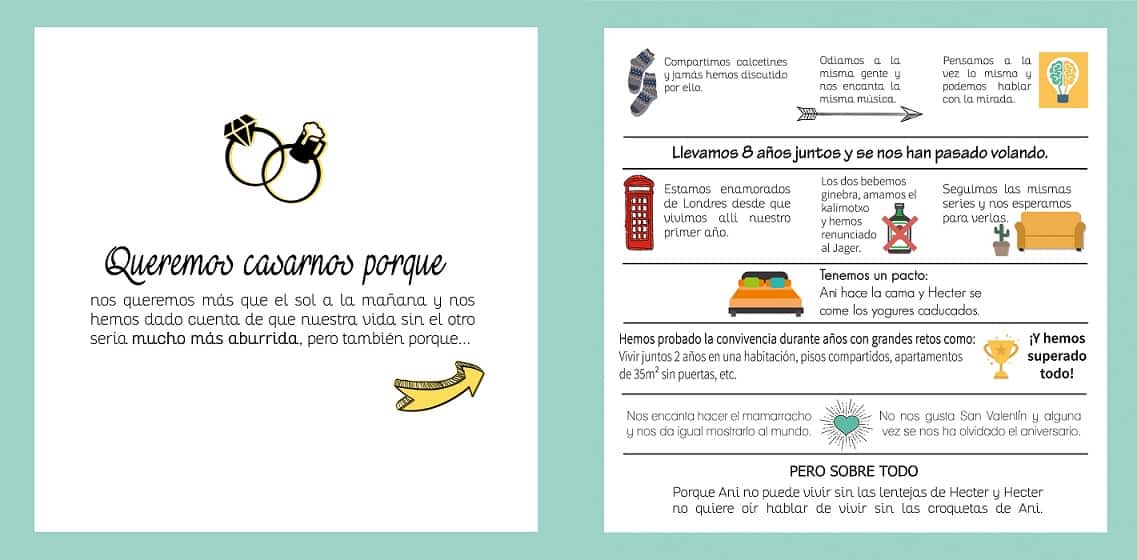 Queremos casarnos porque

nos queremos más que el sol a la mañana y nos hemos dado cuenta de que nuestra vida sin el otro sería mucho más aburrida, pero también porque...

Compartimos calcetines y jamás hemos discutido por ello.

Odiamos a la misma gente y nos encanta la misma música.

Pensamos a la vez lo mismo y podemos hablar con la mirada.

Llevamos 8 años juntos y se nos han pasado volando.

Estamos enamorados de Londres desde que vivimos allí nuestro primer año.

Los dos bebemos ginebra, amamos el kalimotxo y hemos renunciado al Jager.

Seguimos las mismas series y nos esperamos para verlas.

Tenemos un pacto:
Ani hace la cama y Hecter se come los yogures caducados.

Hemos probado la convivencia durante años con grandes retos como:
Vivir juntos 2 años en una habitación, pisos compartidos, apartamentos de $35m^2$ sin puertas, etc.

¡Y hemos superado todo!

Nos encanta hacer el mamarracho y nos da igual mostrarlo al mundo.

No nos gusta San Valentín y alguna vez se nos ha olvidado el aniversario.

PERO SOBRE TODO

Porque Ani no puede vivir sin las lentejas de Hecter y Hecter no quiere oír hablar de vivir sin las croquetas de Ani.